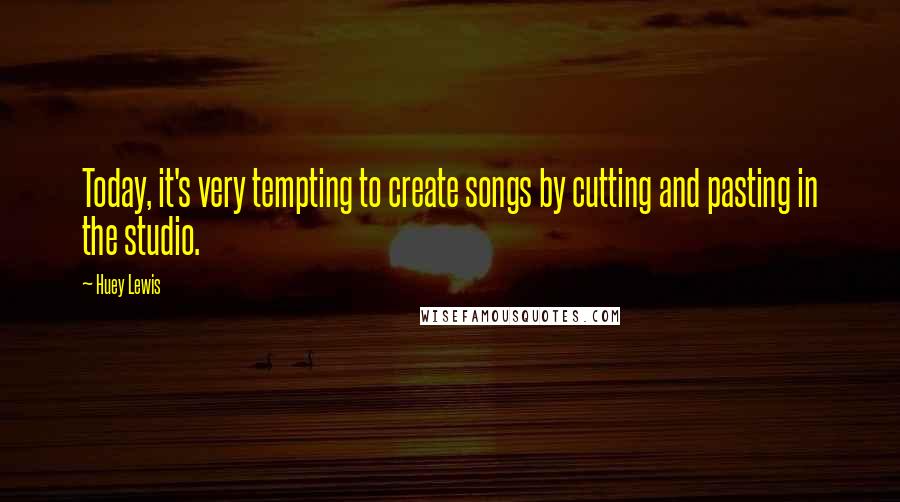 Today, it's very tempting to create songs by cutting and pasting in the studio.

~ Huey Lewis

WISEFAMOUSQUOTES.COM